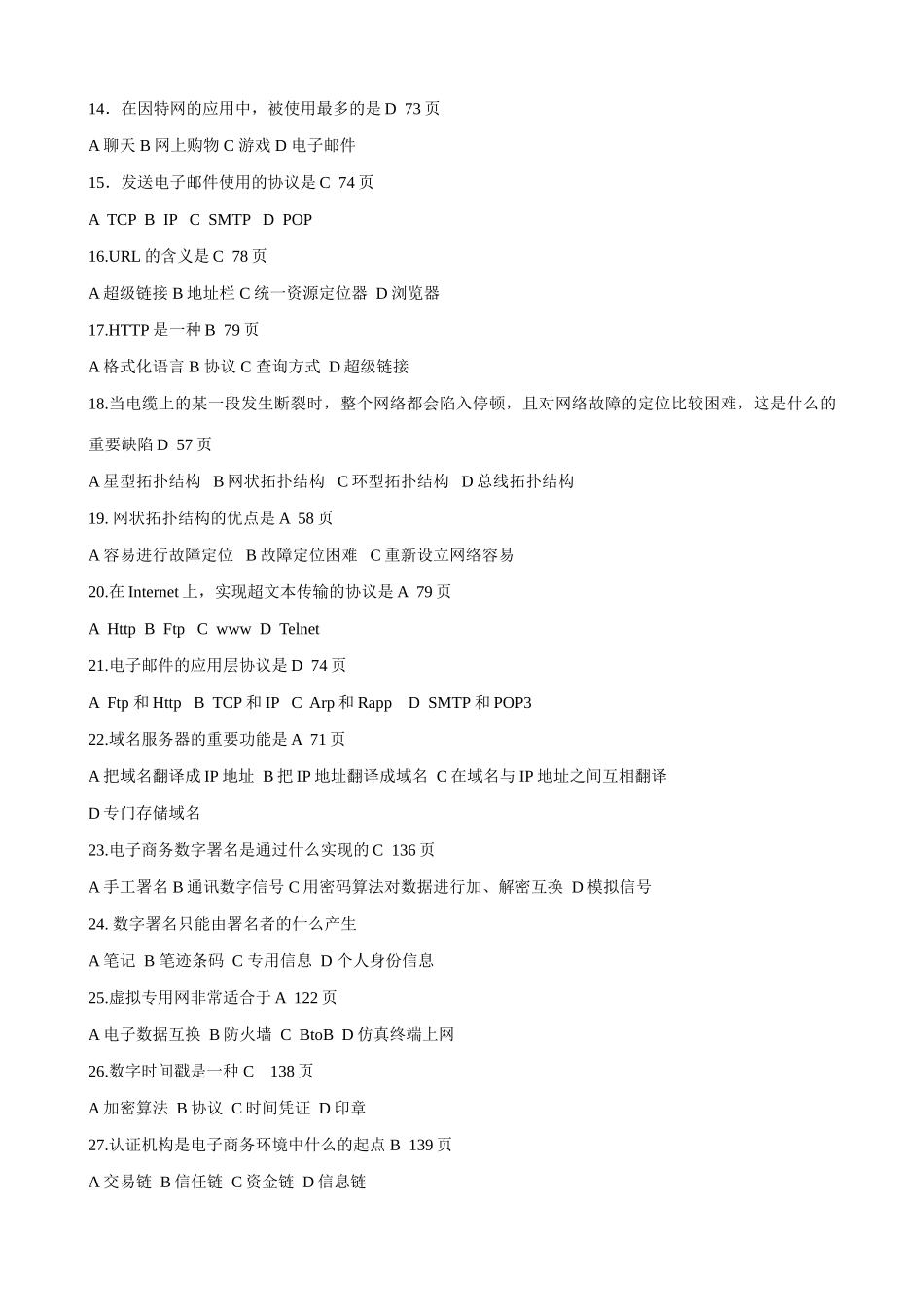 14．在因特网的应用中，被使用最多的是 D 73 页

A 聊天 B 网上购物 C 游戏 D 电子邮件

15．发送电子邮件使用的协议是 C 74 页

A TCP B IP C SMTP D POP

16.URL 的含义是 C 78 页

A 超级链接 B 地址栏 C 统一资源定位器 D 浏览器

17.HTTP 是一种 B 79 页

A 格式化语言 B 协议 C 查询方式 D 超级链接

18.当电缆上的某一段发生断裂时，整个网络都会陷入停顿，且对网络故障的定位比较困难，这是什么的重要缺陷 D 57 页

A 星型拓扑结构 B 网状拓扑结构 C 环型拓扑结构 D 总线拓扑结构

19. 网状拓扑结构的优点是 A 58 页

A 容易进行故障定位 B 故障定位困难 C 重新设立网络容易

20.在 Internet 上，实现超文本传输的协议是 A 79 页

A Http B Ftp C www D Telnet

21.电子邮件的应用层协议是 D 74 页

A Ftp 和 Http B TCP 和 IP C Arp 和 Rapp D SMTP 和 POP3

22.域名服务器的重要功能是 A 71 页

A 把域名翻译成 IP 地址 B 把 IP 地址翻译成域名 C 在域名与 IP 地址之间互相翻译

D 专门存储域名

23.电子商务数字署名是通过什么实现的 C 136 页

A 手工署名 B 通讯数字信号 C 用密码算法对数据进行加、解密互换 D 模拟信号

24. 数字署名只能由署名者的什么产生

A 笔记 B 笔迹条码 C 专用信息 D 个人身份信息

25.虚拟专用网非常适合于 A 122 页

A 电子数据互换 B 防火墙 C BtoB D 仿真终端上网

26.数字时间戳是一种 C 138 页

A 加密算法 B 协议 C 时间凭证 D 印章

27.认证机构是电子商务环境中什么的起点 B 139 页

A 交易链 B 信任链 C 资金链 D 信息链